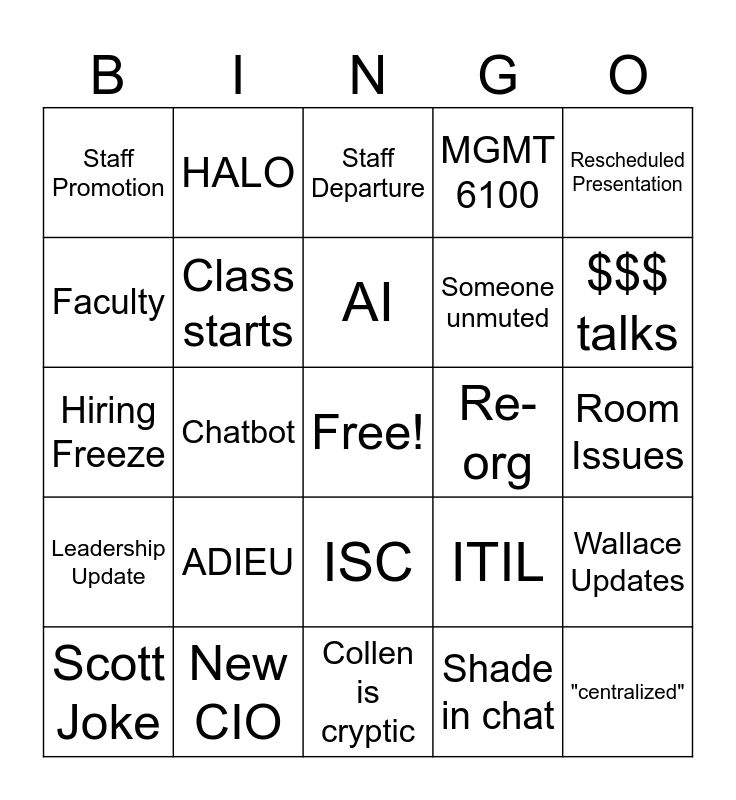 | B | I | N | G | O |
|---|---|---|---|---|
| Staff Promotion | HALO | Staff Departure | MGMT 6100 | Rescheduled Presentation |
| Faculty | Class starts | AI | Someone unmuted | $$$ talks |
| Hiring Freeze | Chatbot | Free! | Re-org | Room Issues |
| Leadership Update | ADIEU | ISC | ITIL | Wallace Updates |
| Scott Joke | New CIO | Collen is cryptic | Shade in chat | "centralized" |